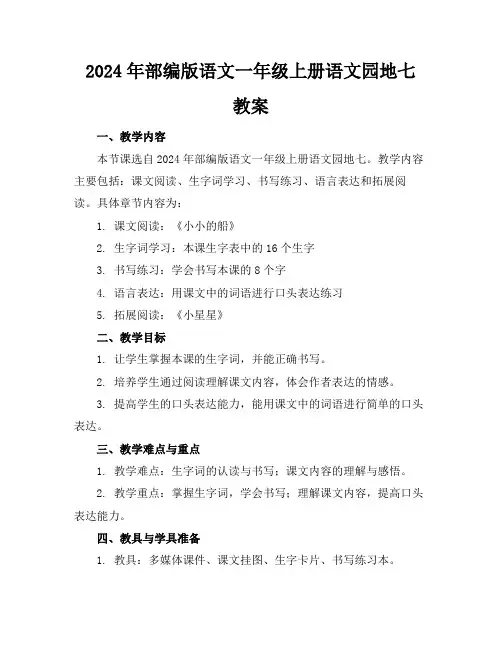 2024年部编版语文一年级上册语文园地七教案

一、教学内容

本节课选自2024年部编版语文一年级上册语文园地七。教学内容主要包括：课文阅读、生字词学习、书写练习、语言表达和拓展阅读。具体章节内容为：

1. 课文阅读：《小小的船》

2. 生字词学习：本课生字表中的16个生字

3. 书写练习：学会书写本课的8个字

4. 语言表达：用课文中的词语进行口头表达练习

5. 拓展阅读：《小星星》

二、教学目标

1. 让学生掌握本课的生字词，并能正确书写。

2. 培养学生通过阅读理解课文内容，体会作者表达的情感。

3. 提高学生的口头表达能力，能用课文中的词语进行简单的口头表达。

三、教学难点与重点

1. 教学难点：生字词的认读与书写；课文内容的理解与感悟。

2. 教学重点：掌握生字词，学会书写；理解课文内容，提高口头表达能力。

四、教具与学具准备

1. 教具：多媒体课件、课文挂图、生字卡片、书写练习本。